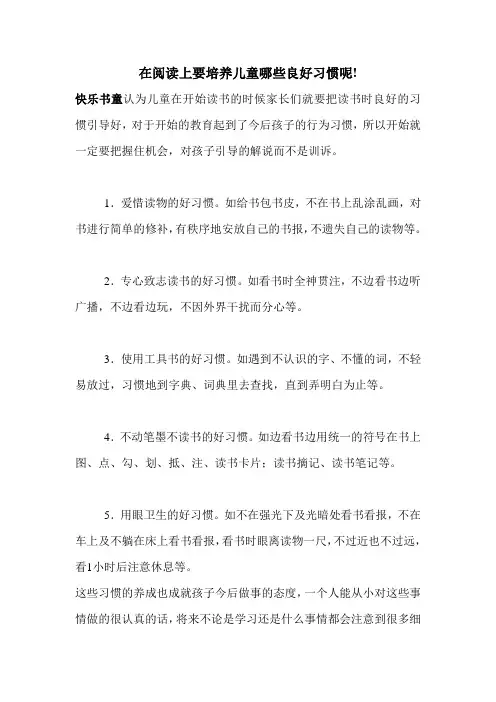 在阅读上要培养儿童哪些良好习惯呢!

快乐书童认为儿童在开始读书的时候家长们就要把读书时良好的习惯引导好，对于开始的教育起到了今后孩子的行为习惯，所以开始就一定要把握住机会，对孩子引导的解说而不是训诉。

1．爱惜读物的好习惯。如给书包书皮，不在书上乱涂乱画，对书进行简单的修补，有秩序地安放自己的书报，不遗失自己的读物等。

2．专心致志读书的好习惯。如看书时全神贯注，不边看书边听广播，不边看边玩，不因外界干扰而分心等。

3．使用工具书的好习惯。如遇到不认识的字、不懂的词，不轻易放过，习惯地到字典、词典里去查找，直到弄明白为止等。

4．不动笔墨不读书的好习惯。如边看书边用统一的符号在书上图、点、勾、划、抵、注、读书卡片；读书摘记、读书笔记等。

5．用眼卫生的好习惯。如不在强光下及光暗处看书看报，不在车上及不躺在床上看书看报，看书时眼离读物一尺，不过近也不过远，看1小时后注意休息等。

这些习惯的养成也成就孩子今后做事的态度，一个人能从小对这些事情做的很认真的话，将来不论是学习还是什么事情都会注意到很多细